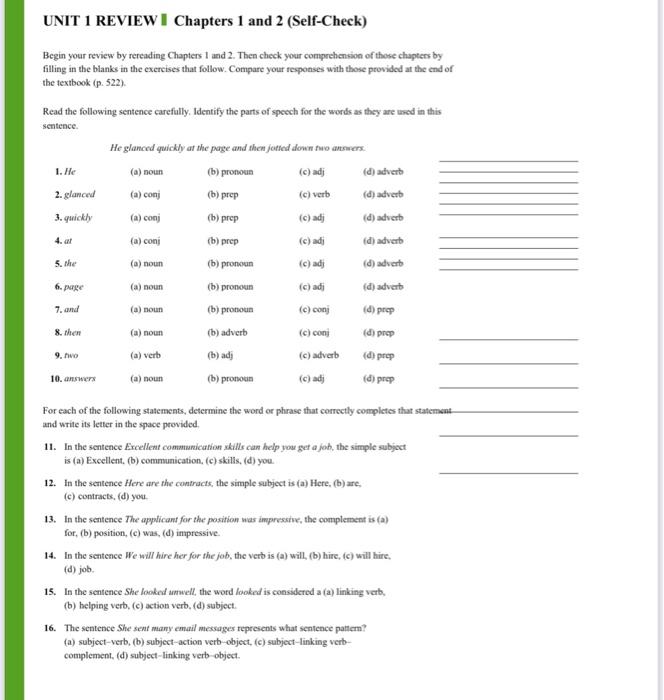 UNIT 1 REVIEW Chapters 1 and 2 (Self-Check)

Begin your review by rereading Chapters 1 and 2. Then check your comprehension of those chapters by filling in the blanks in the exercises that follow. Compare your responses with those provided at the end of the textbook (p. 522).

Read the following sentence carefully. Identify the parts of speech for the words as they are used in this sentence.

He glanced quickly at the page and then jotted down two answers.

| | | | | |
|---|---|---|---|---|
| 1. He | (a) noun | (b) pronoun | (c) adj | (d) adverb |
| 2. glanced | (a) conj | (b) prep | (c) verb | (d) adverb |
| 3. quickly | (a) conj | (b) prep | (c) adj | (d) adverb |
| 4. at | (a) conj | (b) prep | (c) adj | (d) adverb |
| 5. the | (a) noun | (b) pronoun | (c) adj | (d) adverb |
| 6. page | (a) noun | (b) pronoun | (c) adj | (d) adverb |
| 7. and | (a) noun | (b) pronoun | (c) conj | (d) prep |
| 8. then | (a) noun | (b) adverb | (c) conj | (d) prep |
| 9. two | (a) verb | (b) adj | (c) adverb | (d) prep |
| 10. answers | (a) noun | (b) pronoun | (c) adj | (d) prep |

For each of the following statements, determine the word or phrase that correctly completes that statement and write its letter in the space provided.

11. In the sentence Excellent communication skills can help you get a job, the simple subject is (a) Excellent, (b) communication, (c) skills, (d) you.

12. In the sentence Here are the contracts, the simple subject is (a) Here, (b) are, (c) contracts, (d) you.

13. In the sentence The applicant for the position was impressive, the complement is (a) for, (b) position, (c) was, (d) impressive.

14. In the sentence We will hire her for the job, the verb is (a) will, (b) hire, (c) will hire, (d) job.

15. In the sentence She looked unwell, the word looked is considered a (a) linking verb, (b) helping verb, (c) action verb, (d) subject.

16. The sentence She sent many email messages represents what sentence pattern? (a) subject–verb, (b) subject–action verb–object, (c) subject–linking verb–complement, (d) subject–linking verb–object.